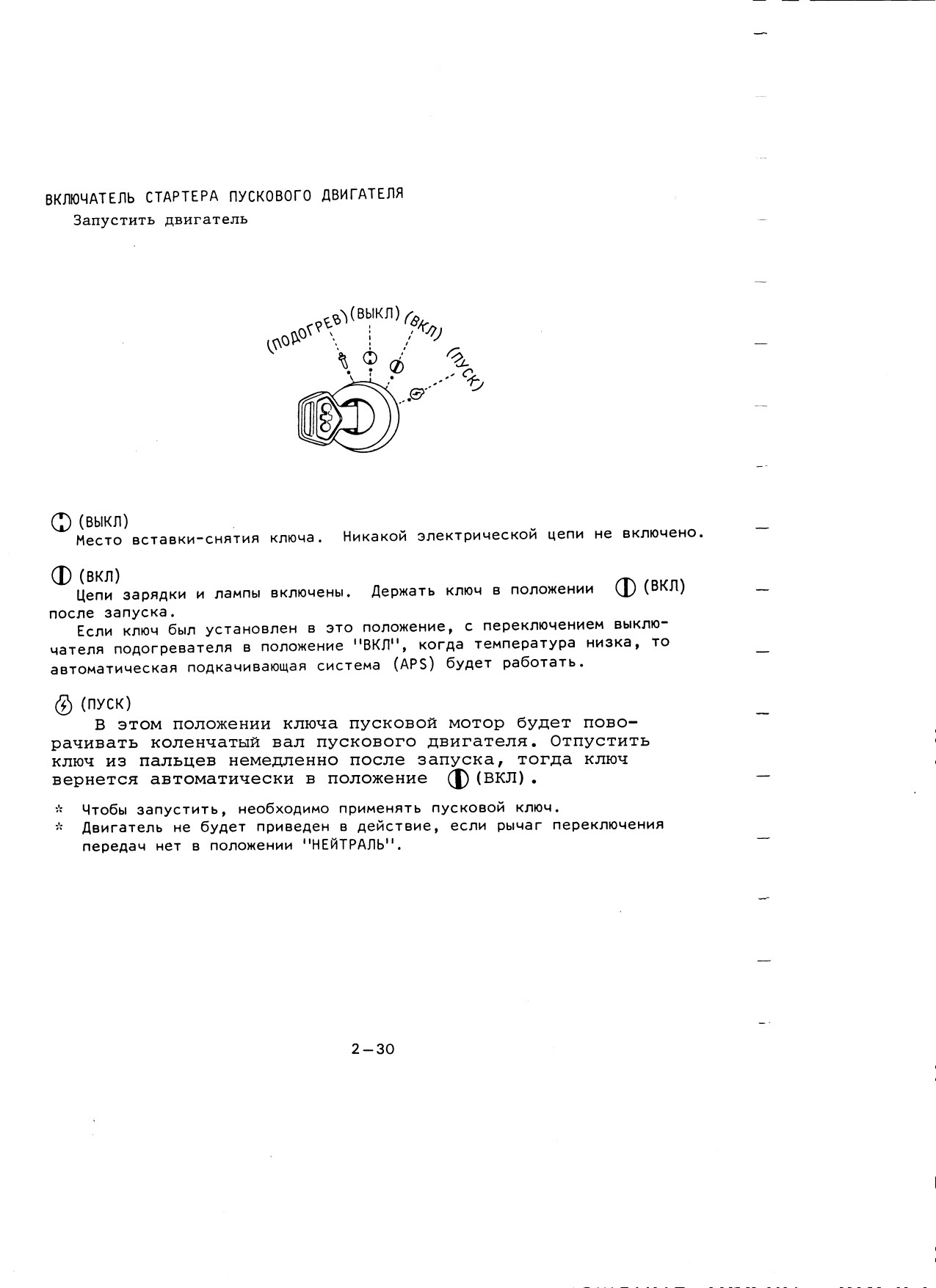 ВКЛЮЧАТЕЛЬ СТАРТЕРА ПУСКОВОГО ДВИГАТЕЛЯ
Запустить двигатель

(ПОДОГРЕВ) (ВЫКЛ) (ВКЛ) (ПУСК)

(ВЫКЛ)
Место вставки-снятия ключа. Никакой электрической цепи не включено.

(ВКЛ)
Цепи зарядки и лампы включены. Держать ключ в положении (ВКЛ) после запуска.
Если ключ был установлен в это положение, с переключением выключателя подогревателя в положение "ВКЛ", когда температура низка, то автоматическая подкачивающая система (APS) будет работать.

(ПУСК)
В этом положении ключа пусковой мотор будет поворачивать коленчатый вал пускового двигателя. Отпустить ключ из пальцев немедленно после запуска, тогда ключ вернется автоматически в положение (ВКЛ).

* Чтобы запустить, необходимо применять пусковой ключ.
* Двигатель не будет приведен в действие, если рычаг переключения передач нет в положении "НЕЙТРАЛЬ".

2—30